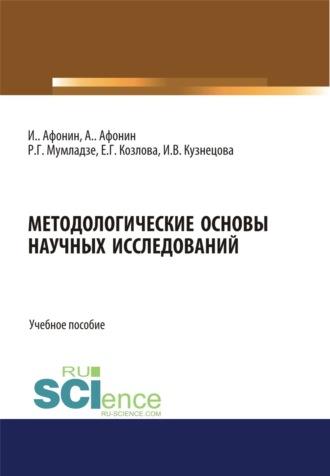 И.. Афонин, А.. Афонин
Р.Г. Мумладзе, Е.Г. Козлова, И.В. Кузнецова

МЕТОДОЛОГИЧЕСКИЕ ОСНОВЫ НАУЧНЫХ ИССЛЕДОВАНИЙ

Учебное пособие

RU
SCIence
RU-SCIENCE.COM